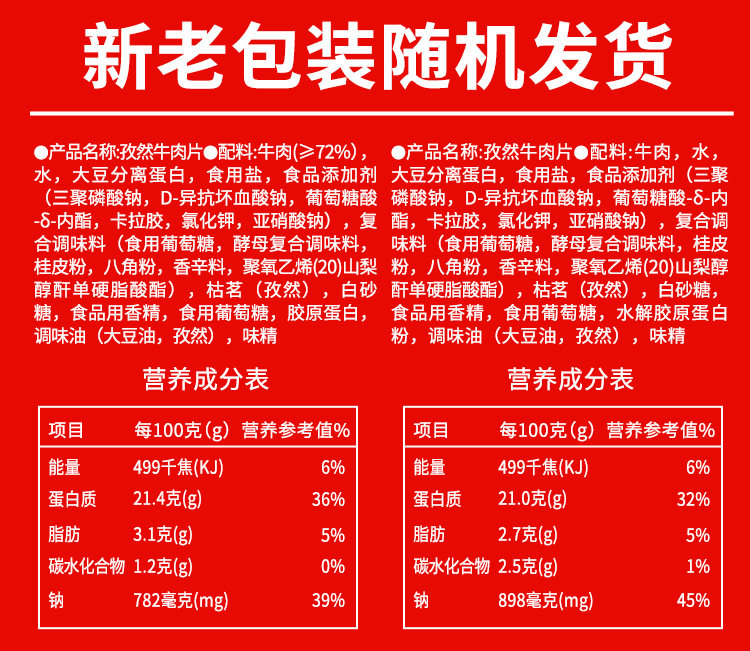 新老包装随机发货

●产品名称:孜然牛肉片●配料:牛肉(≥72%),水,大豆分离蛋白,食用盐,食品添加剂(三聚磷酸钠,D-异抗坏血酸钠,葡萄糖酸-δ-内酯,卡拉胶,氯化钾,亚硝酸钠),复合调味料(食用葡萄糖,酵母复合调味料,桂皮粉,八角粉,香辛料,聚氧乙烯(20)山梨醇酐单硬脂酸酯),枯茗(孜然),白砂糖,食品用香精,食用葡萄糖,胶原蛋白,调味油(大豆油,孜然),味精

营养成分表

| 项目 | 每100克(g) | 营养参考值% |
|---|---|---|
| 能量 | 499千焦(KJ) | 6% |
| 蛋白质 | 21.4克(g) | 36% |
| 脂肪 | 3.1克(g) | 5% |
| 碳水化合物 | 1.2克(g) | 0% |
| 钠 | 782毫克(mg) | 39% |

●产品名称:孜然牛肉片●配料:牛肉,水,大豆分离蛋白,食用盐,食品添加剂(三聚磷酸钠,D-异抗坏血酸钠,葡萄糖酸-δ-内酯,卡拉胶,氯化钾,亚硝酸钠),复合调味料(食用葡萄糖,酵母复合调味料,桂皮粉,八角粉,香辛料,聚氧乙烯(20)山梨醇酐单硬脂酸酯),枯茗(孜然),白砂糖,食品用香精,食用葡萄糖,水解胶原蛋白粉,调味油(大豆油,孜然),味精

营养成分表

| 项目 | 每100克(g) | 营养参考值% |
|---|---|---|
| 能量 | 499千焦(KJ) | 6% |
| 蛋白质 | 21.0克(g) | 32% |
| 脂肪 | 2.7克(g) | 5% |
| 碳水化合物 | 2.5克(g) | 1% |
| 钠 | 898毫克(mg) | 45% |